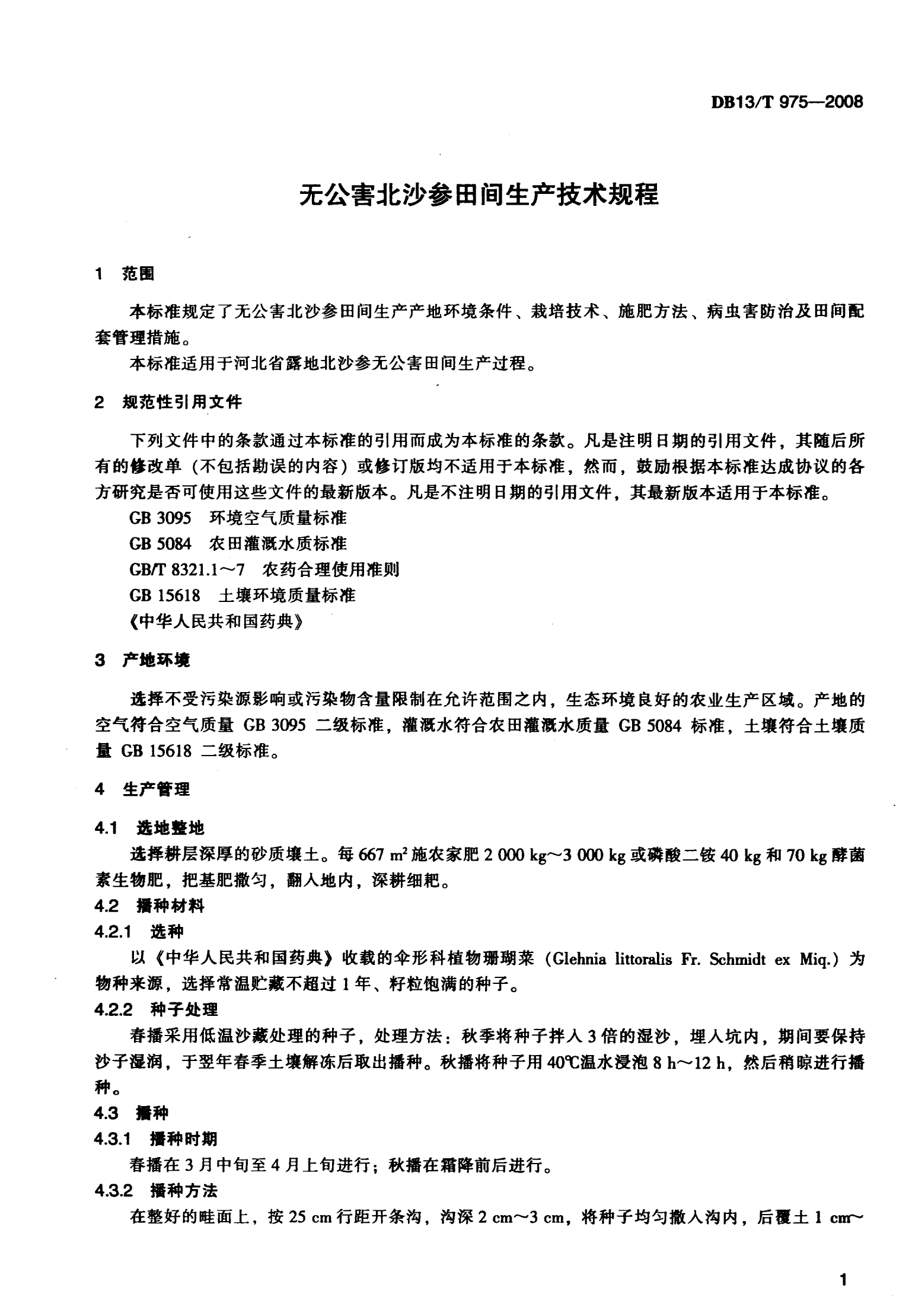 DB13/T 975—2008

无公害北沙参田间生产技术规程

1 范围

本标准规定了无公害北沙参田间生产产地环境条件、栽培技术、施肥方法、病虫害防治及田间配套管理措施。

本标准适用于河北省露地北沙参无公害田间生产过程。

2 规范性引用文件

下列文件中的条款通过本标准的引用而成为本标准的条款。凡是注明日期的引用文件，其随后所有的修改单（不包括勘误的内容）或修订版均不适用于本标准，然而，鼓励根据本标准达成协议的各方研究是否可使用这些文件的最新版本。凡是不注明日期的引用文件，其最新版本适用于本标准。

GB 3095 环境空气质量标准

GB 5084 农田灌溉水质标准

GB/T 8321.1～7 农药合理使用准则

GB 15618 土壤环境质量标准

《中华人民共和国药典》

3 产地环境

选择不受污染源影响或污染物含量限制在允许范围之内，生态环境良好的农业生产区域。产地的空气符合空气质量 GB 3095 二级标准，灌溉水符合农田灌溉水质量 GB 5084 标准，土壤符合土壤质量 GB 15618 二级标准。

4 生产管理

4.1 选地整地

选择耕层深厚的砂质壤土。每 667 $m^2$ 施农家肥 2 000 kg～3 000 kg 或磷酸二铵 40 kg 和 70 kg 酵菌素生物肥，把基肥撒匀，翻入地内，深耕细耙。

4.2 播种材料

4.2.1 选种

以《中华人民共和国药典》收载的伞形科植物珊瑚菜（Glehnia littoralis Fr. Schmidt ex Miq.）为物种来源，选择常温贮藏不超过 1 年、籽粒饱满的种子。

4.2.2 种子处理

春播采用低温沙藏处理的种子，处理方法：秋季将种子拌入 3 倍的湿沙，埋入坑内，期间要保持沙子湿润，于翌年春季土壤解冻后取出播种。秋播将种子用 40℃温水浸泡 8 h～12 h，然后稍晾进行播种。

4.3 播种

4.3.1 播种时期

春播在 3 月中旬至 4 月上旬进行；秋播在霜降前后进行。

4.3.2 播种方法

在整好的畦面上，按 25 cm 行距开条沟，沟深 2 cm～3 cm，将种子均匀撒入沟内，后覆土 1 cm～

1